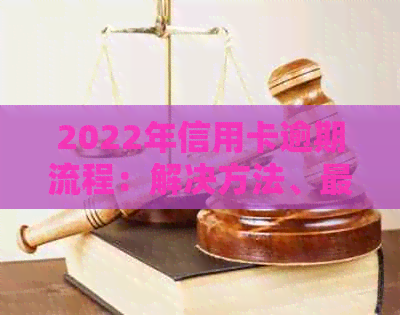 2022年信用卡逾期流程：解决方法、最